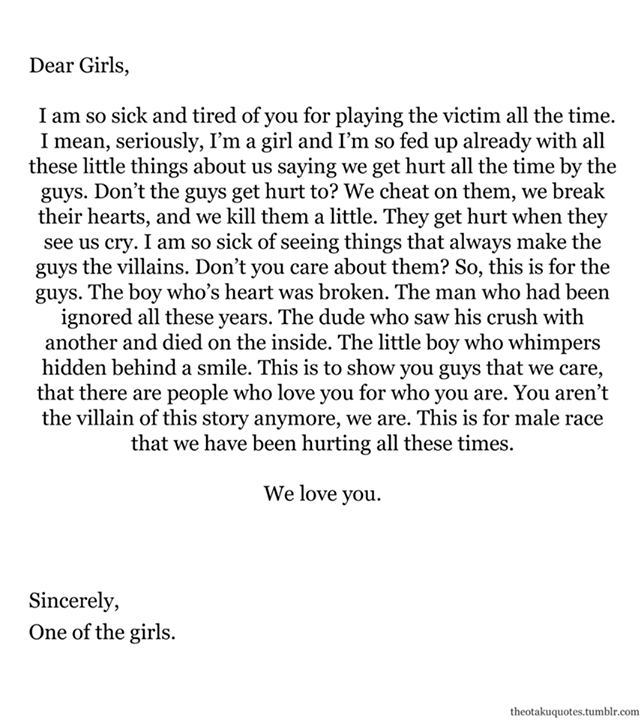 Dear Girls,

I am so sick and tired of you for playing the victim all the time. I mean, seriously, I'm a girl and I'm so fed up already with all these little things about us saying we get hurt all the time by the guys. Don't the guys get hurt to? We cheat on them, we break their hearts, and we kill them a little. They get hurt when they see us cry. I am so sick of seeing things that always make the guys the villains. Don't you care about them? So, this is for the guys. The boy who's heart was broken. The man who had been ignored all these years. The dude who saw his crush with another and died on the inside. The little boy who whimpers hidden behind a smile. This is to show you guys that we care, that there are people who love you for who you are. You aren't the villain of this story anymore, we are. This is for male race that we have been hurting all these times.

We love you.

Sincerely,
One of the girls.

theotakuquotes.tumblr.com